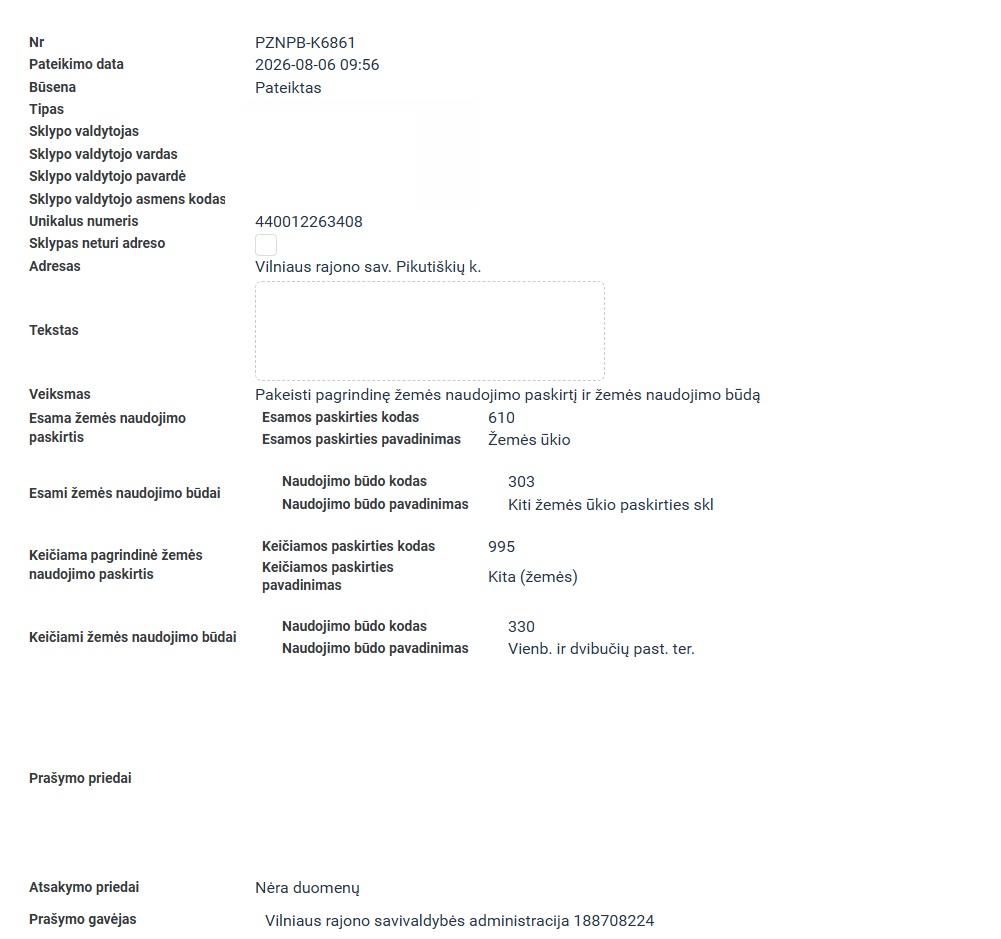 Nr PZNPB-K6861
Pateikimo data 2026-08-06 09:56
Būsena Pateiktas
Tipas
Sklypo valdytojas
Sklypo valdytojo vardas
Sklypo valdytojo pavardė
Sklypo valdytojo asmens kodas
Unikalus numeris 440012263408
Sklypas neturi adreso
Adresas Vilniaus rajono sav. Pikutiškių k.

Tekstas

Veiksmas Pakeisti pagrindinę žemės naudojimo paskirtį ir žemės naudojimo būdą
Esama žemės naudojimo paskirtis
Esamos paskirties kodas 610
Esamos paskirties pavadinimas Žemės ūkio

Esami žemės naudojimo būdai
Naudojimo būdo kodas 303
Naudojimo būdo pavadinimas Kiti žemės ūkio paskirties skl

Keičiama pagrindinė žemės naudojimo paskirtis
Keičiamos paskirties kodas 995
Keičiamos paskirties pavadinimas Kita (žemės)

Keičiami žemės naudojimo būdai
Naudojimo būdo kodas 330
Naudojimo būdo pavadinimas Vienb. ir dvibučių past. ter.

Prašymo priedai

Atsakymo priedai Nėra duomenų
Prašymo gavėjas Vilniaus rajono savivaldybės administracija 188708224